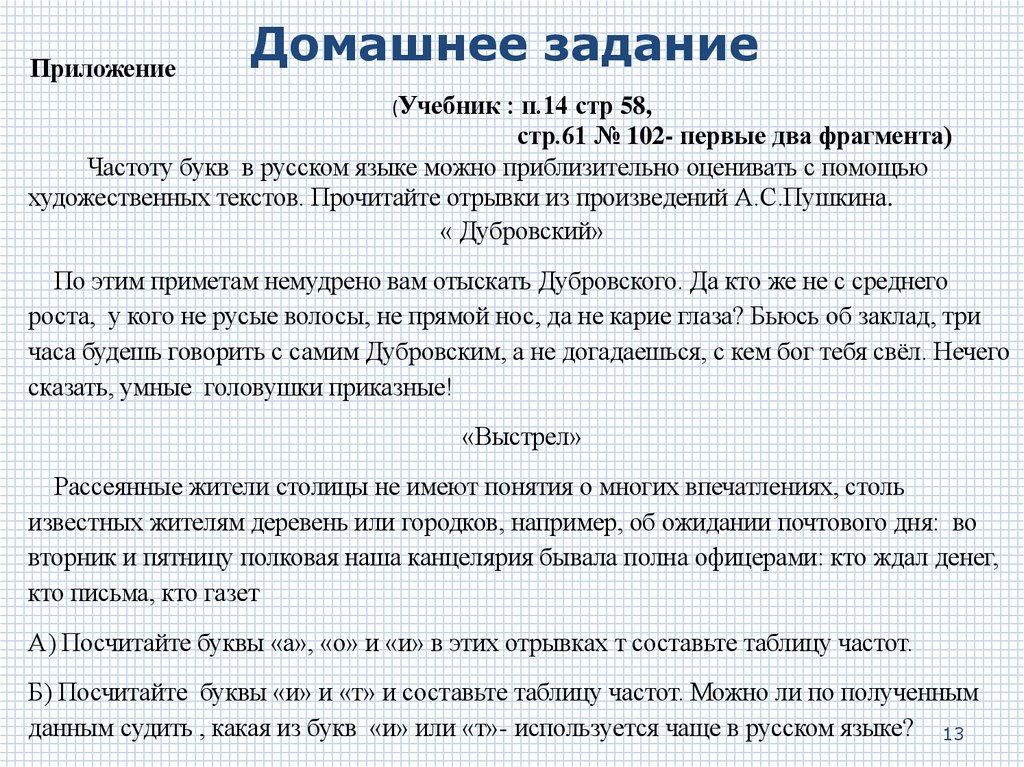 Домашнее задание

Приложение

(Учебник : п.14 стр 58, стр.61 № 102- первые два фрагмента)

Частоту букв в русском языке можно приблизительно оценивать с помощью художественных текстов. Прочитайте отрывки из произведений А.С.Пушкина.

« Дубровский»

По этим приметам немудрено вам отыскать Дубровского. Да кто же не с среднего роста, у кого не русые волосы, не прямой нос, да не карие глаза? Бьюсь об заклад, три часа будешь говорить с самим Дубровским, а не догадаешься, с кем бог тебя свёл. Нечего сказать, умные головушки приказные!

«Выстрел»

Рассеянные жители столицы не имеют понятия о многих впечатлениях, столь известных жителям деревень или городков, например, об ожидании почтового дня: во вторник и пятницу полковая наша канцелярия бывала полна офицерами: кто ждал денег, кто письма, кто газет

А) Посчитайте буквы «а», «о» и «и» в этих отрывках т составьте таблицу частот.

Б) Посчитайте буквы «и» и «т» и составьте таблицу частот. Можно ли по полученным данным судить , какая из букв «и» или «т»- используется чаще в русском языке?

13